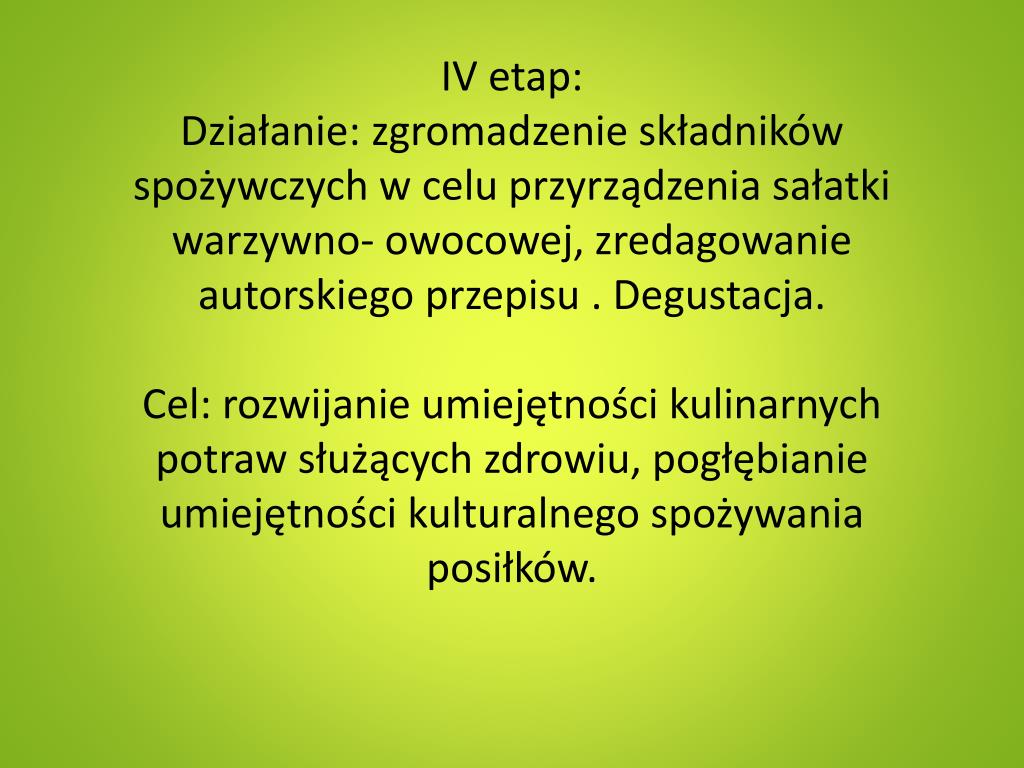 IV etap:
Działanie: zgromadzenie składników spożywczych w celu przyrządzenia sałatki warzywno- owocowej, zredagowanie autorskiego przepisu . Degustacja.

Cel: rozwijanie umiejętności kulinarnych potraw służących zdrowiu, pogłębianie umiejętności kulturalnego spożywania posiłków.